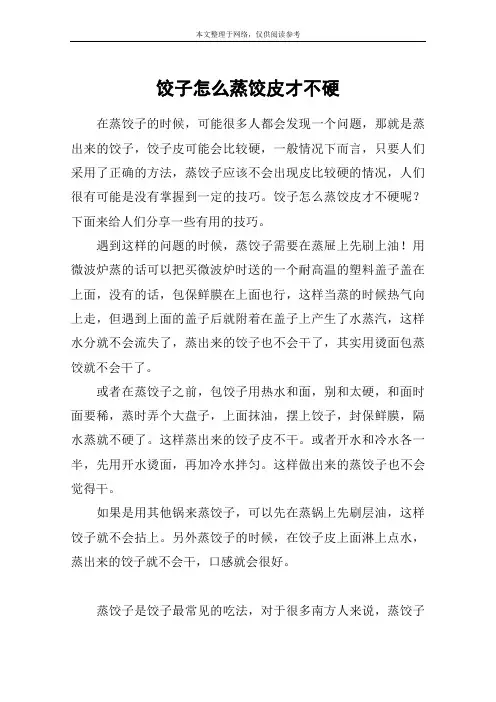 本文整理于网络，仅供阅读参考

饺子怎么蒸饺皮才不硬

在蒸饺子的时候，可能很多人都会发现一个问题，那就是蒸出来的饺子，饺子皮可能会比较硬，一般情况下而言，只要人们采用了正确的方法，蒸饺子应该不会出现皮比较硬的情况，人们很有可能是没有掌握到一定的技巧。饺子怎么蒸饺皮才不硬呢？下面来给人们分享一些有用的技巧。

遇到这样的问题的时候，蒸饺子需要在蒸屉上先刷上油！用微波炉蒸的话可以把买微波炉时送的一个耐高温的塑料盖子盖在上面，没有的话，包保鲜膜在上面也行，这样当蒸的时候热气向上走，但遇到上面的盖子后就附着在盖子上产生了水蒸汽，这样水分就不会流失了，蒸出来的饺子也不会干了，其实用烫面包蒸饺就不会干了。

或者在蒸饺子之前，包饺子用热水和面，别和太硬，和面时面要稀，蒸时弄个大盘子，上面抹油，摆上饺子，封保鲜膜，隔水蒸就不硬了。这样蒸出来的饺子皮不干。或者开水和冷水各一半，先用开水烫面，再加冷水拌匀。这样做出来的蒸饺子也不会觉得干。

如果是用其他锅来蒸饺子，可以先在蒸锅上先刷层油，这样饺子就不会拈上。另外蒸饺子的时候，在饺子皮上面淋上点水，蒸出来的饺子就不会干，口感就会很好。

蒸饺子是饺子最常见的吃法，对于很多南方人来说，蒸饺子